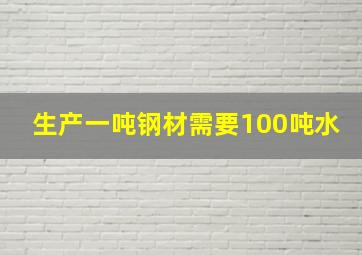 生产一吨钢材需要100吨水